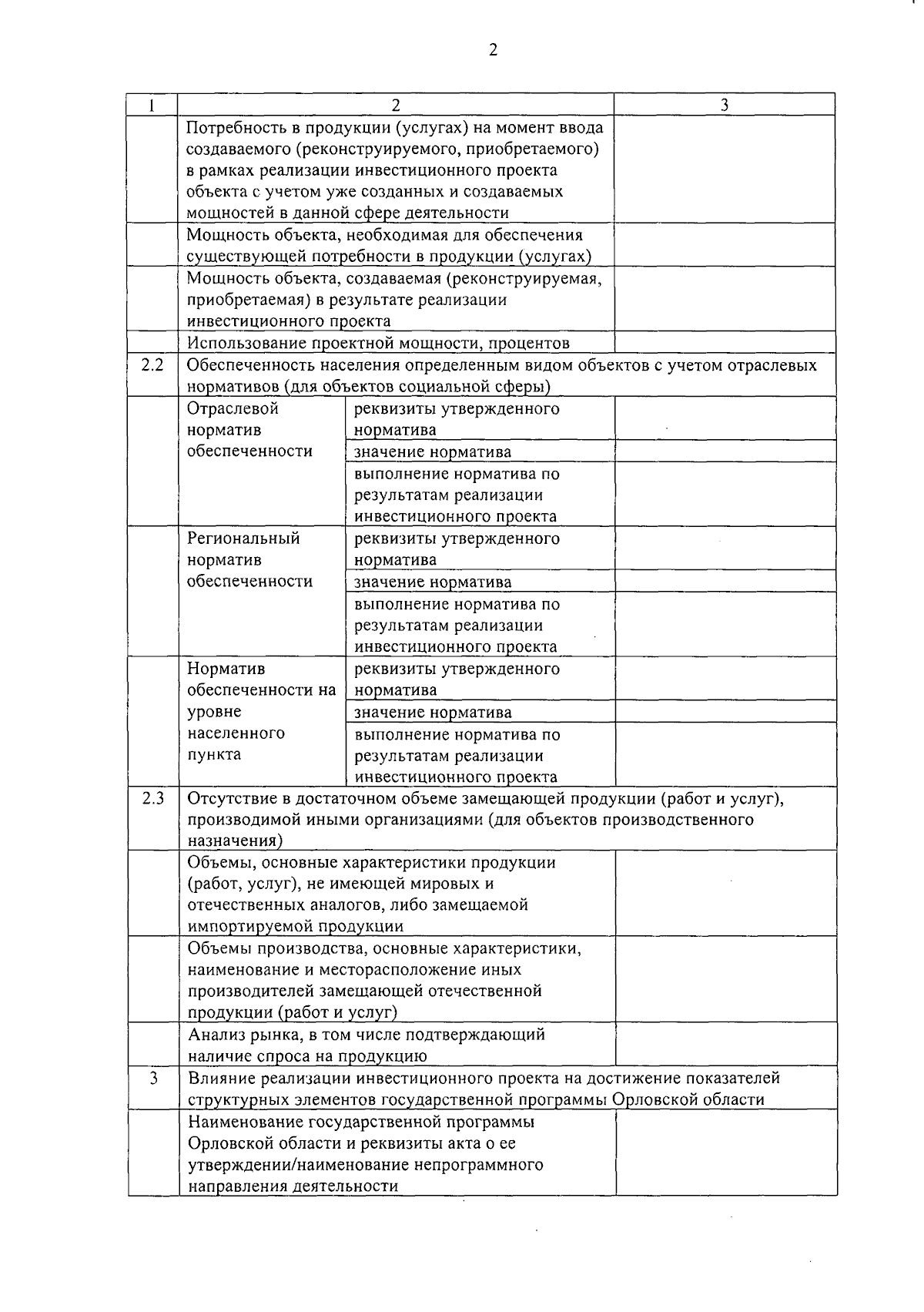 2

| 1 | 2 | | 3 |
|---|---|---|---|
| | Потребность в продукции (услугах) на момент ввода создаваемого (реконструируемого, приобретаемого) в рамках реализации инвестиционного проекта объекта с учетом уже созданных и создаваемых мощностей в данной сфере деятельности | | |
| | Мощность объекта, необходимая для обеспечения существующей потребности в продукции (услугах) | | |
| | Мощность объекта, создаваемая (реконструируемая, приобретаемая) в результате реализации инвестиционного проекта | | |
| | Использование проектной мощности, процентов | | |
| 2.2 | Обеспеченность населения определенным видом объектов с учетом отраслевых нормативов (для объектов социальной сферы) | | |
| | Отраслевой норматив обеспеченности | реквизиты утвержденного норматива | |
| | | значение норматива | |
| | | выполнение норматива по результатам реализации инвестиционного проекта | |
| | Региональный норматив обеспеченности | реквизиты утвержденного норматива | |
| | | значение норматива | |
| | | выполнение норматива по результатам реализации инвестиционного проекта | |
| | Норматив обеспеченности на уровне населенного пункта | реквизиты утвержденного норматива | |
| | | значение норматива | |
| | | выполнение норматива по результатам реализации инвестиционного проекта | |
| 2.3 | Отсутствие в достаточном объеме замещающей продукции (работ и услуг), производимой иными организациями (для объектов производственного назначения) | | |
| | Объемы, основные характеристики продукции (работ, услуг), не имеющей мировых и отечественных аналогов, либо замещаемой импортируемой продукции | | |
| | Объемы производства, основные характеристики, наименование и месторасположение иных производителей замещающей отечественной продукции (работ и услуг) | | |
| | Анализ рынка, в том числе подтверждающий наличие спроса на продукцию | | |
| 3 | Влияние реализации инвестиционного проекта на достижение показателей структурных элементов государственной программы Орловской области | | |
| | Наименование государственной программы Орловской области и реквизиты акта о ее утверждении/наименование непрограммного направления деятельности | | |